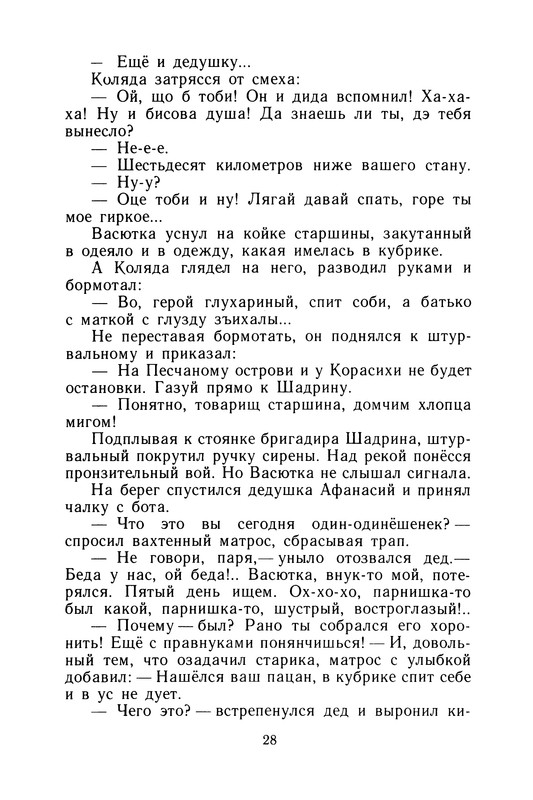 — Ещё и дедушку...
Коляда затрясся от смеха:
— Ой, що б тоби! Он и дида вспомнил! Ха-ха-ха! Ну и бисова душа! Да знаешь ли ты, дэ тебя вынесло?
— Не-е-е.
— Шестьдесят километров ниже вашего стану.
— Ну-у?
— Оце тоби и ну! Лягай давай спать, горе ты мое гиркое...
Васютка уснул на койке старшины, закутанный в одеяло и в одежду, какая имелась в кубрике.
А Коляда глядел на него, разводил руками и бормотал:
— Во, герой глухариный, спит соби, а батько с маткой с глузду зъихалы...
Не переставая бормотать, он поднялся к штурвальному и приказал:
— На Песчаному острови и у Корасихи не будет остановки. Газуй прямо к Шадрину.
— Понятно, товарищ старшина, домчим хлопца мигом!
Подплывая к стоянке бригадира Шадрина, штурвальный покрутил ручку сирены. Над рекой понёсся пронзительный вой. Но Васютка не слышал сигнала.
На берег спустился дедушка Афанасий и принял чалку с бота.
— Что это вы сегодня один-одинёшенек? — спросил вахтенный матрос, сбрасывая трап.
— Не говори, паря,— уныло отозвался дед.— Беда у нас, ой беда!.. Васютка, внук-то мой, потерялся. Пятый день ищем. Ох-хо-хо, парнишка-то был какой, парнишка-то, шустрый, востроглазый!..
— Почему — был? Рано ты собрался его хоронить! Ещё с правнуками понянчишься! — И, довольный тем, что озадачил старика, матрос с улыбкой добавил: — Нашёлся ваш пацан, в кубрике спит себе и в ус не дует.
— Чего это? — встрепенулся дед и выронил ки-

28